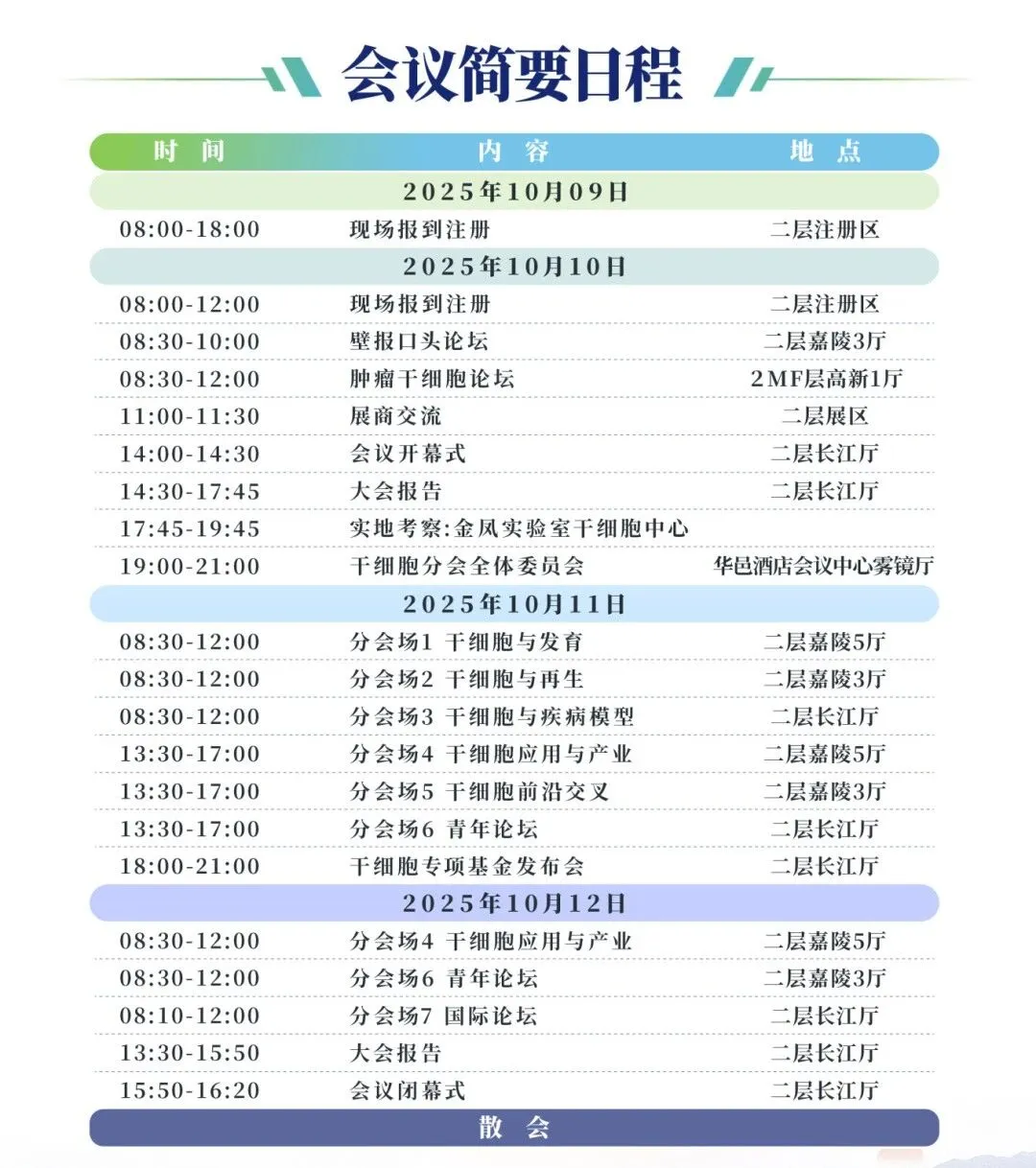 会议简要日程

| 时 间 | 内 容 | 地 点 |
|---|---|---|
| 2025年10月09日 | | |
| 08:00-18:00 | 现场报到注册 | 二层注册区 |
| 2025年10月10日 | | |
| 08:00-12:00 | 现场报到注册 | 二层注册区 |
| 08:30-10:00 | 壁报口头论坛 | 二层嘉陵3厅 |
| 08:30-12:00 | 肿瘤干细胞论坛 | 2MF层高新1厅 |
| 11:00-11:30 | 展商交流 | 二层展区 |
| 14:00-14:30 | 会议开幕式 | 二层长江厅 |
| 14:30-17:45 | 大会报告 | 二层长江厅 |
| 17:45-19:45 | 实地考察:金凤实验室干细胞中心 | |
| 19:00-21:00 | 干细胞分会全体委员会 | 华邑酒店会议中心雾镜厅 |
| 2025年10月11日 | | |
| 08:30-12:00 | 分会场1 干细胞与发育 | 二层嘉陵5厅 |
| 08:30-12:00 | 分会场2 干细胞与再生 | 二层嘉陵3厅 |
| 08:30-12:00 | 分会场3 干细胞与疾病模型 | 二层长江厅 |
| 13:30-17:00 | 分会场4 干细胞应用与产业 | 二层嘉陵5厅 |
| 13:30-17:00 | 分会场5 干细胞前沿交叉 | 二层嘉陵3厅 |
| 13:30-17:00 | 分会场6 青年论坛 | 二层长江厅 |
| 18:00-21:00 | 干细胞专项基金发布会 | 二层长江厅 |
| 2025年10月12日 | | |
| 08:30-12:00 | 分会场4 干细胞应用与产业 | 二层嘉陵5厅 |
| 08:30-12:00 | 分会场6 青年论坛 | 二层嘉陵3厅 |
| 08:10-12:00 | 分会场7 国际论坛 | 二层长江厅 |
| 13:30-15:50 | 大会报告 | 二层长江厅 |
| 15:50-16:20 | 会议闭幕式 | 二层长江厅 |
| 散 会 | | |